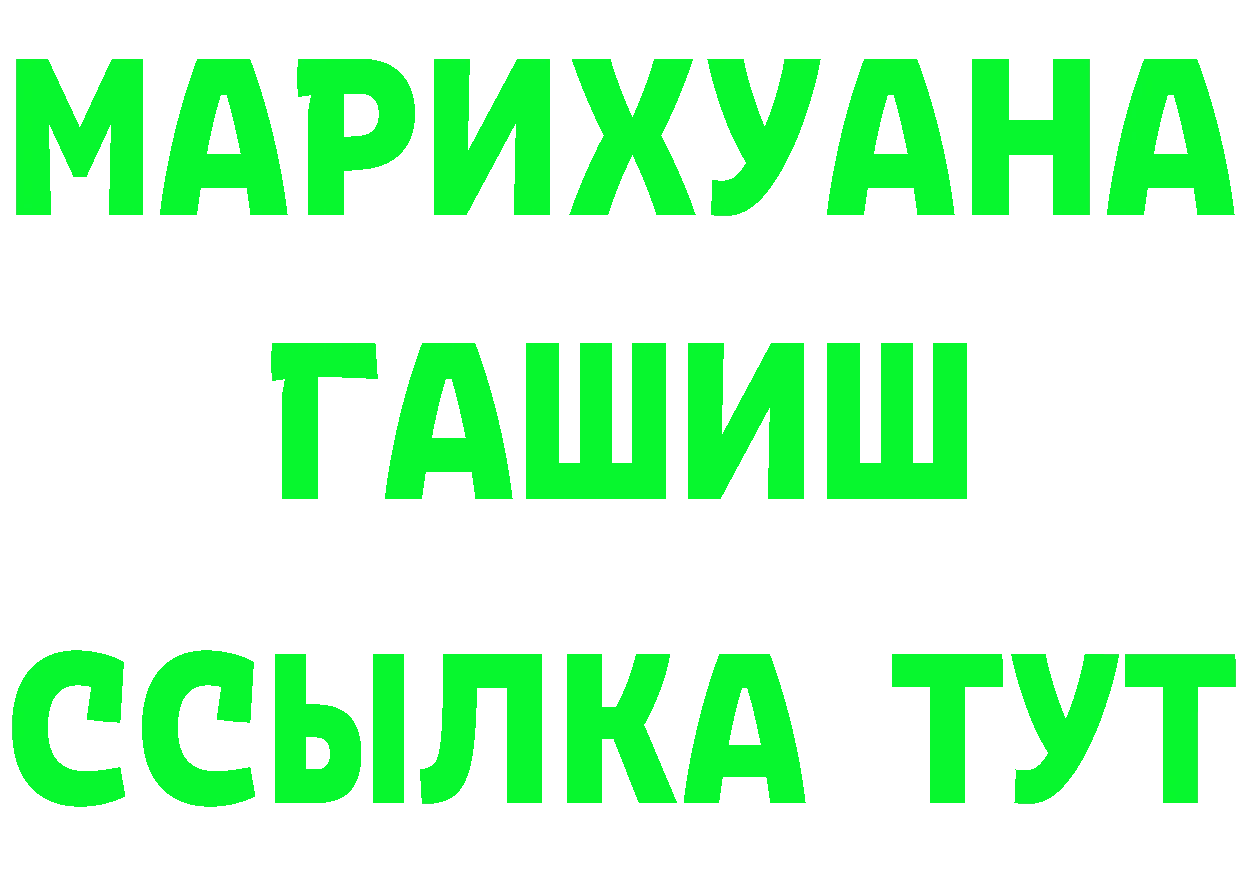 МАРИХУАНА
ГАШИШ
ССЫЛКА ТУТ